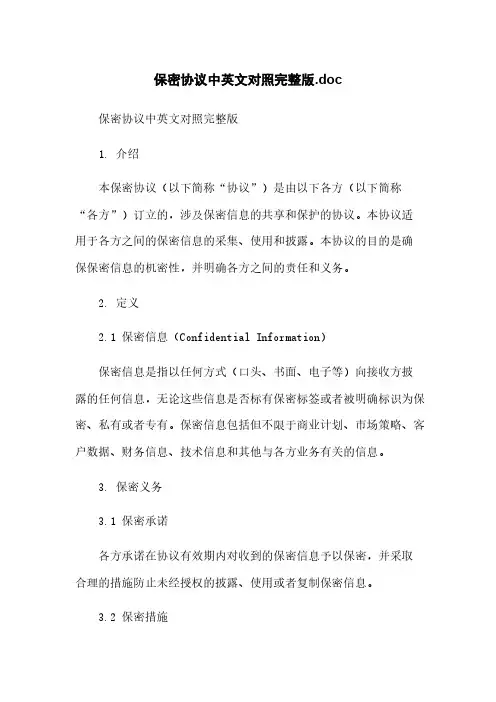 保密协议中英文对照完整版.doc

保密协议中英文对照完整版

1. 介绍

本保密协议（以下简称“协议”）是由以下各方（以下简称“各方”）订立的，涉及保密信息的共享和保护的协议。本协议适用于各方之间的保密信息的采集、使用和披露。本协议的目的是确保保密信息的机密性，并明确各方之间的责任和义务。

2. 定义

2.1 保密信息（Confidential Information）

保密信息是指以任何方式（口头、书面、电子等）向接收方披露的任何信息，无论这些信息是否标有保密标签或者被明确标识为保密、私有或者专有。保密信息包括但不限于商业计划、市场策略、客户数据、财务信息、技术信息和其他与各方业务有关的信息。

3. 保密义务

3.1 保密承诺

各方承诺在协议有效期内对收到的保密信息予以保密，并采取合理的措施防止未经授权的披露、使用或者复制保密信息。

3.2 保密措施